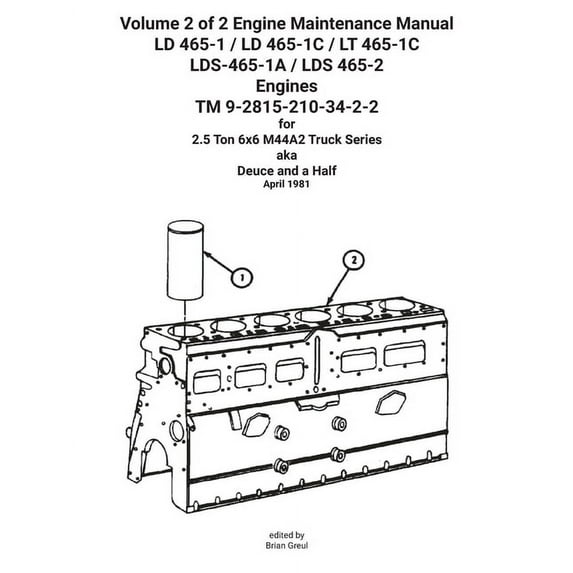 Volume 2 of 2 Engine Maintenance Manual
LD 465-1 / LD 465-1C / LT 465-1C
LDS-465-1A / LDS 465-2
Engines
TM 9-2815-210-34-2-2
for
2.5 Ton 6x6 M44A2 Truck Series
aka
Deuce and a Half
April 1981

1

2

edited by
Brian Greul